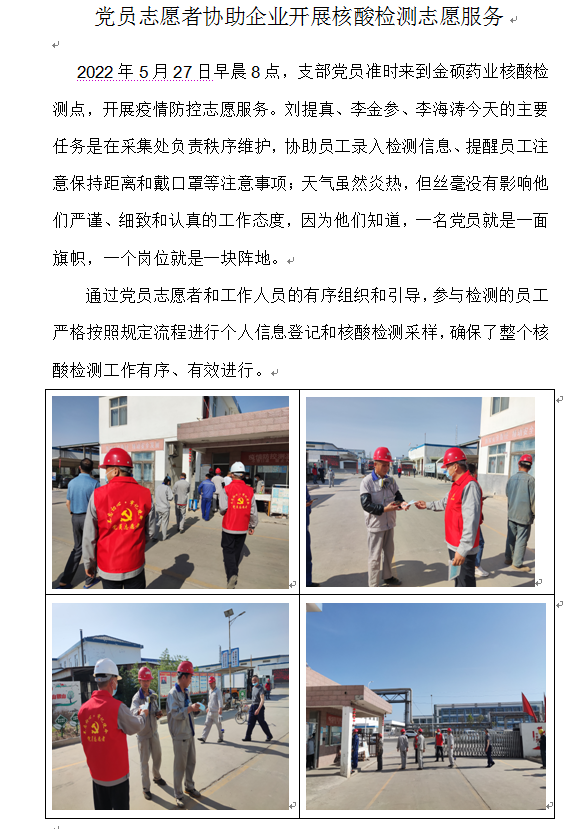 党员志愿者协助企业开展核酸检测志愿服务

2022年5月27日早晨8点，支部党员准时来到金硕药业核酸检测点，开展疫情防控志愿服务。刘提真、李金参、李海涛今天的主要任务是在采集处负责秩序维护，协助员工录入检测信息、提醒员工注意保持距离和戴口罩等注意事项；天气虽然炎热，但丝毫没有影响他们严谨、细致和认真的工作态度，因为他们知道，一名党员就是一面旗帜，一个岗位就是一块阵地。

通过党员志愿者和工作人员的有序组织和引导，参与检测的员工严格按照规定流程进行个人信息登记和核酸检测采样，确保了整个核酸检测工作有序、有效进行。